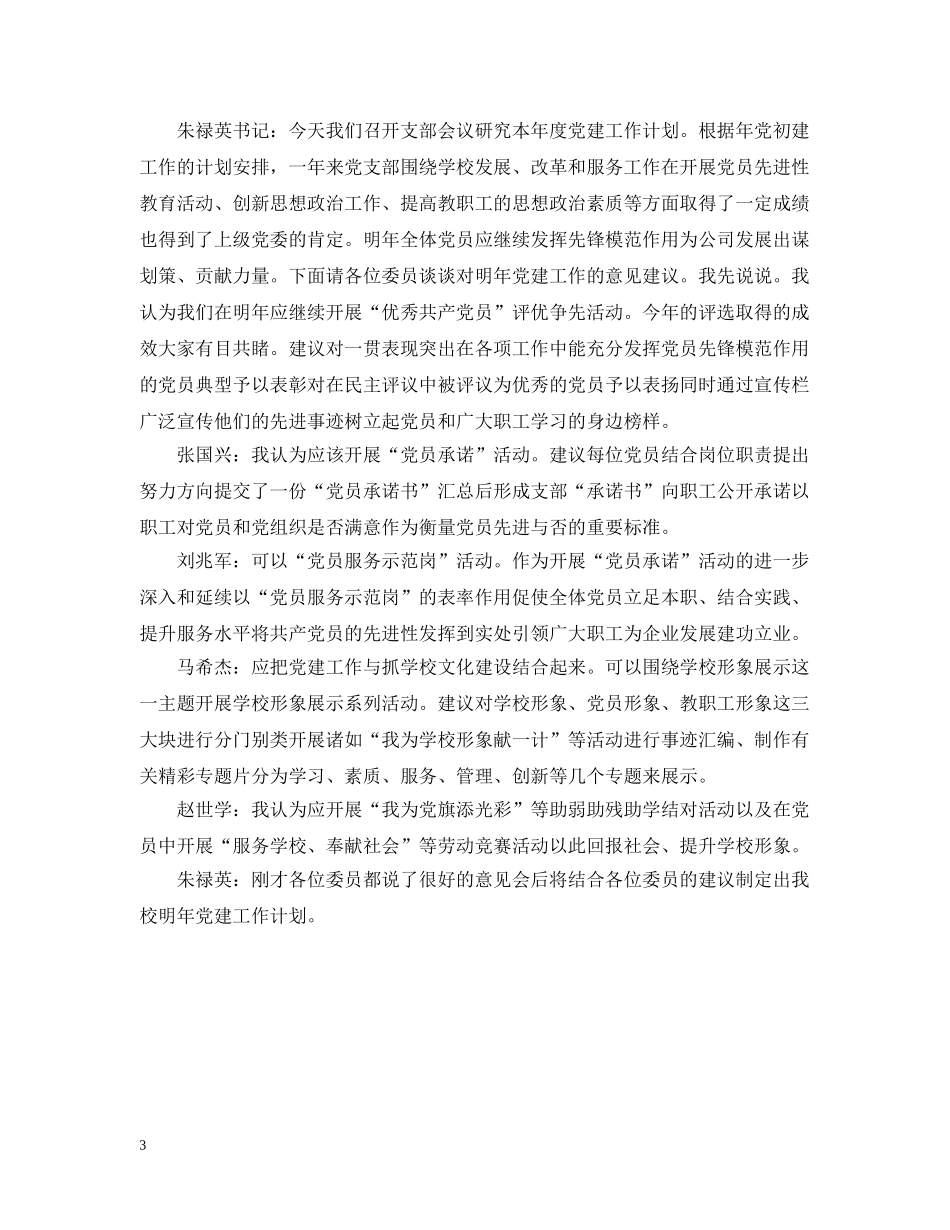 朱禄英书记：今天我们召开支部会议研究本年度党建工作计划。根据年党初建工作的计划安排，一年来党支部围绕学校发展、改革和服务工作在开展党员先进性教育活动、创新思想政治工作、提高教职工的思想政治素质等方面取得了一定成绩也得到了上级党委的肯定。明年全体党员应继续发挥先锋模范作用为公司发展出谋划策、贡献力量。下面请各位委员谈谈对明年党建工作的意见建议。我先说说。我认为我们在明年应继续开展“优秀共产党员”评优争先活动。今年的评选取得的成效大家有目共睹。建议对一贯表现突出在各项工作中能充分发挥党员先锋模范作用的党员典型予以表彰对在民主评议中被评议为优秀的党员予以表扬同时通过宣传栏广泛宣传他们的先进事迹树立起党员和广大职工学习的身边榜样。

张国兴：我认为应该开展“党员承诺”活动。建议每位党员结合岗位职责提出努力方向提交了一份“党员承诺书”汇总后形成支部“承诺书”向职工公开承诺以职工对党员和党组织是否满意作为衡量党员先进与否的重要标准。

刘兆军：可以“党员服务示范岗”活动。作为开展“党员承诺”活动的进一步深入和延续以“党员服务示范岗”的表率作用促使全体党员立足本职、结合实践、提升服务水平将共产党员的先进性发挥到实处引领广大职工为企业发展建功立业。

马希杰：应把党建工作与抓学校文化建设结合起来。可以围绕学校形象展示这一主题开展学校形象展示系列活动。建议对学校形象、党员形象、教职工形象这三大块进行分门别类开展诸如“我为学校形象献一计”等活动进行事迹汇编、制作有关精彩专题片分为学习、素质、服务、管理、创新等几个专题来展示。

赵世学：我认为应开展“我为党旗添光彩”等助弱助残助学结对活动以及在党员中开展“服务学校、奉献社会”等劳动竞赛活动以此回报社会、提升学校形象。

朱禄英：刚才各位委员都说了很好的意见会后将结合各位委员的建议制定出我校明年党建工作计划。

3